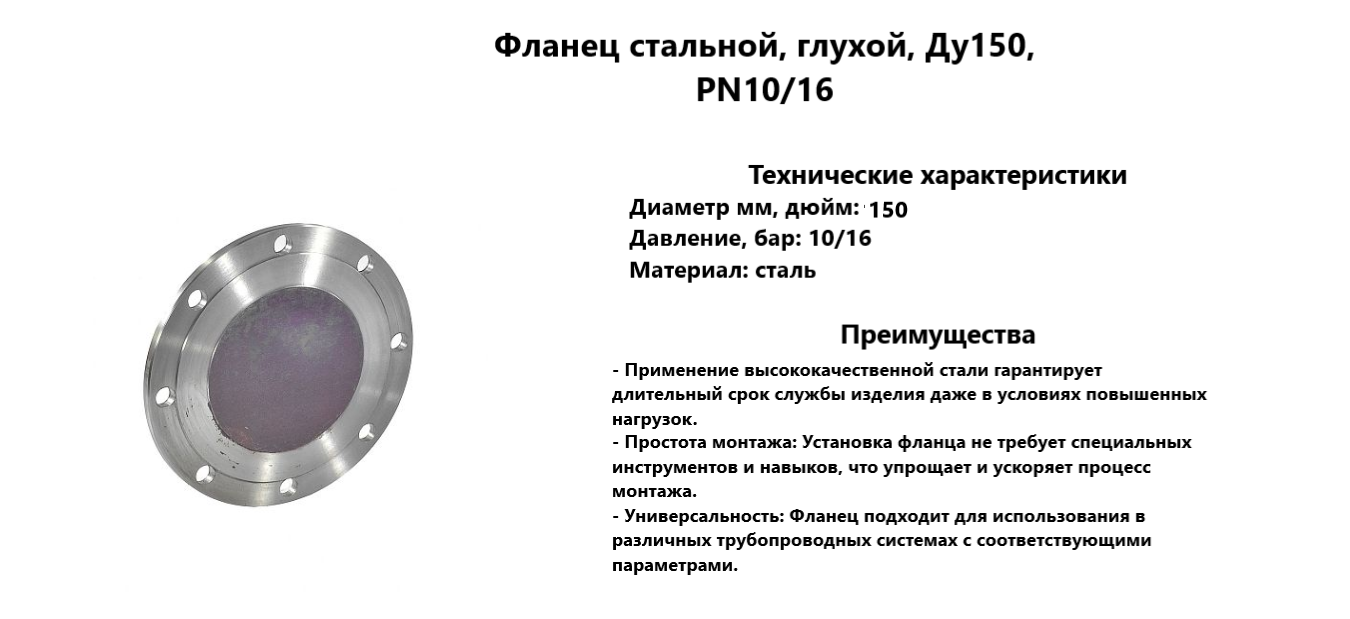 Фланец стальной, глухой, Ду150, PN10/16

Технические характеристики
Диаметр мм, дюйм: 150
Давление, бар: 10/16
Материал: сталь

Преимущества
- Применение высококачественной стали гарантирует длительный срок службы изделия даже в условиях повышенных нагрузок.
- Простота монтажа: Установка фланца не требует специальных инструментов и навыков, что упрощает и ускоряет процесс монтажа.
- Универсальность: Фланец подходит для использования в различных трубопроводных системах с соответствующими параметрами.